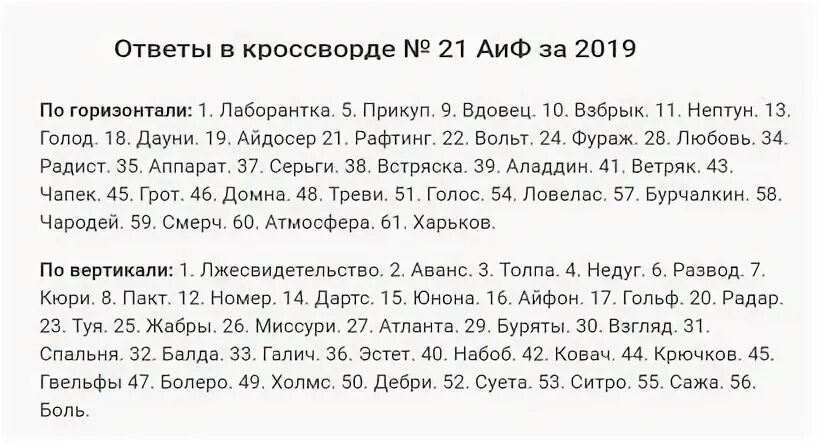 Ответы в кроссворде № 21 АиФ за 2019

По горизонтали: 1. Лаборантка. 5. Прикуп. 9. Вдовец. 10. Взбрык. 11. Нептун. 13. Голод. 18. Дауни. 19. Айдосер 21. Рафтинг. 22. Вольт. 24. Фураж. 28. Любовь. 34. Радист. 35. Аппарат. 37. Серьги. 38. Встряска. 39. Аладдин. 41. Ветряк. 43. Чапек. 45. Грот. 46. Домна. 48. Треви. 51. Голос. 54. Ловелас. 57. Бурчалкин. 58. Чародей. 59. Смерч. 60. Атмосфера. 61. Харьков.

По вертикали: 1. Лжесвидетельство. 2. Аванс. 3. Толпа. 4. Недуг. 6. Развод. 7. Кюри. 8. Пакт. 12. Номер. 14. Дартс. 15. Юнона. 16. Айфон. 17. Гольф. 20. Радар. 23. Туя. 25. Жабры. 26. Миссури. 27. Атланта. 29. Буряты. 30. Взгляд. 31. Спальня. 32. Балда. 33. Галич. 36. Эстет. 40. Набоб. 42. Ковач. 44. Крючков. 45. Гвельфы 47. Болеро. 49. Холмс. 50. Дебри. 52. Суета. 53. Ситро. 55. Сажа. 56. Боль.